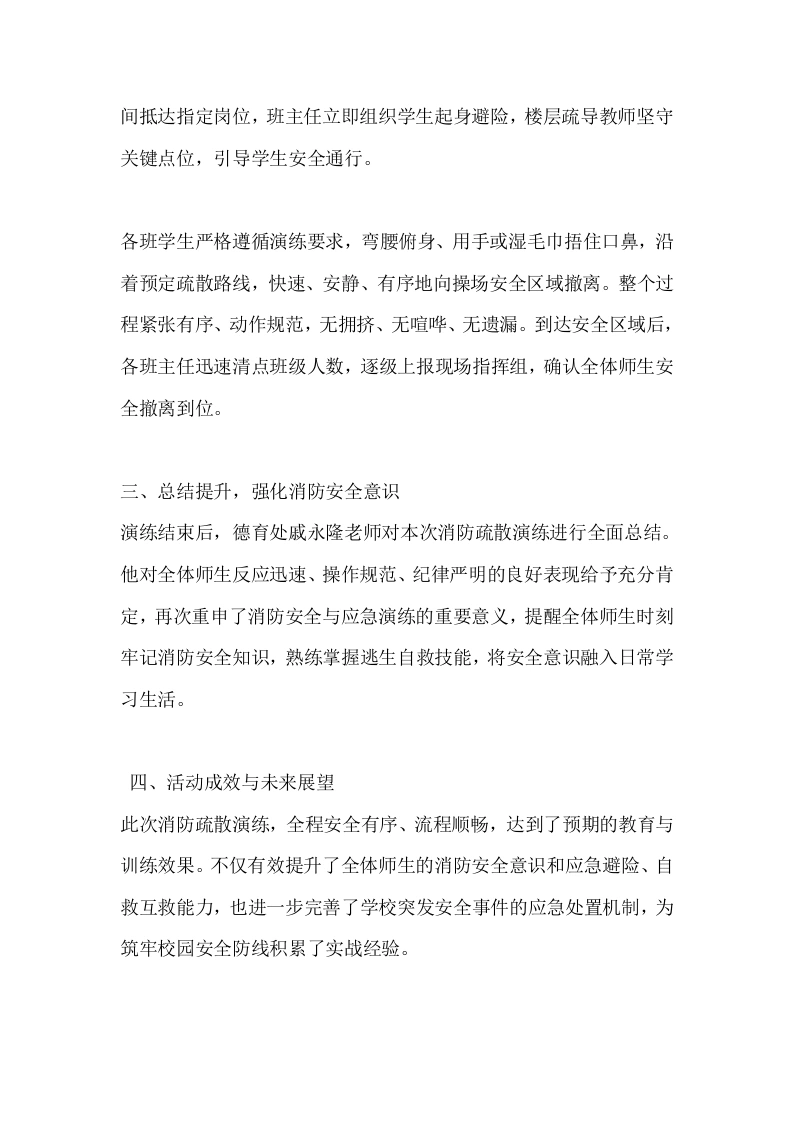 间抵达指定岗位，班主任立即组织学生起身避险，楼层疏导教师坚守关键点位，引导学生安全通行。

各班学生严格遵循演练要求，弯腰俯身、用手或湿毛巾捂住口鼻，沿着预定疏散路线，快速、安静、有序地向操场安全区域撤离。整个过程紧张有序、动作规范，无拥挤、无喧哗、无遗漏。到达安全区域后，各班主任迅速清点班级人数，逐级上报现场指挥组，确认全体师生安全撤离到位。

三、总结提升，强化消防安全意识
演练结束后，德育处戚永隆老师对本次消防疏散演练进行全面总结。他对全体师生反应迅速、操作规范、纪律严明的良好表现给予充分肯定，再次重申了消防安全与应急演练的重要意义，提醒全体师生时刻牢记消防安全知识，熟练掌握逃生自救技能，将安全意识融入日常学习生活。

四、活动成效与未来展望
此次消防疏散演练，全程安全有序、流程顺畅，达到了预期的教育与训练效果。不仅有效提升了全体师生的消防安全意识和应急避险、自救互救能力，也进一步完善了学校突发安全事件的应急处置机制，为筑牢校园安全防线积累了实战经验。